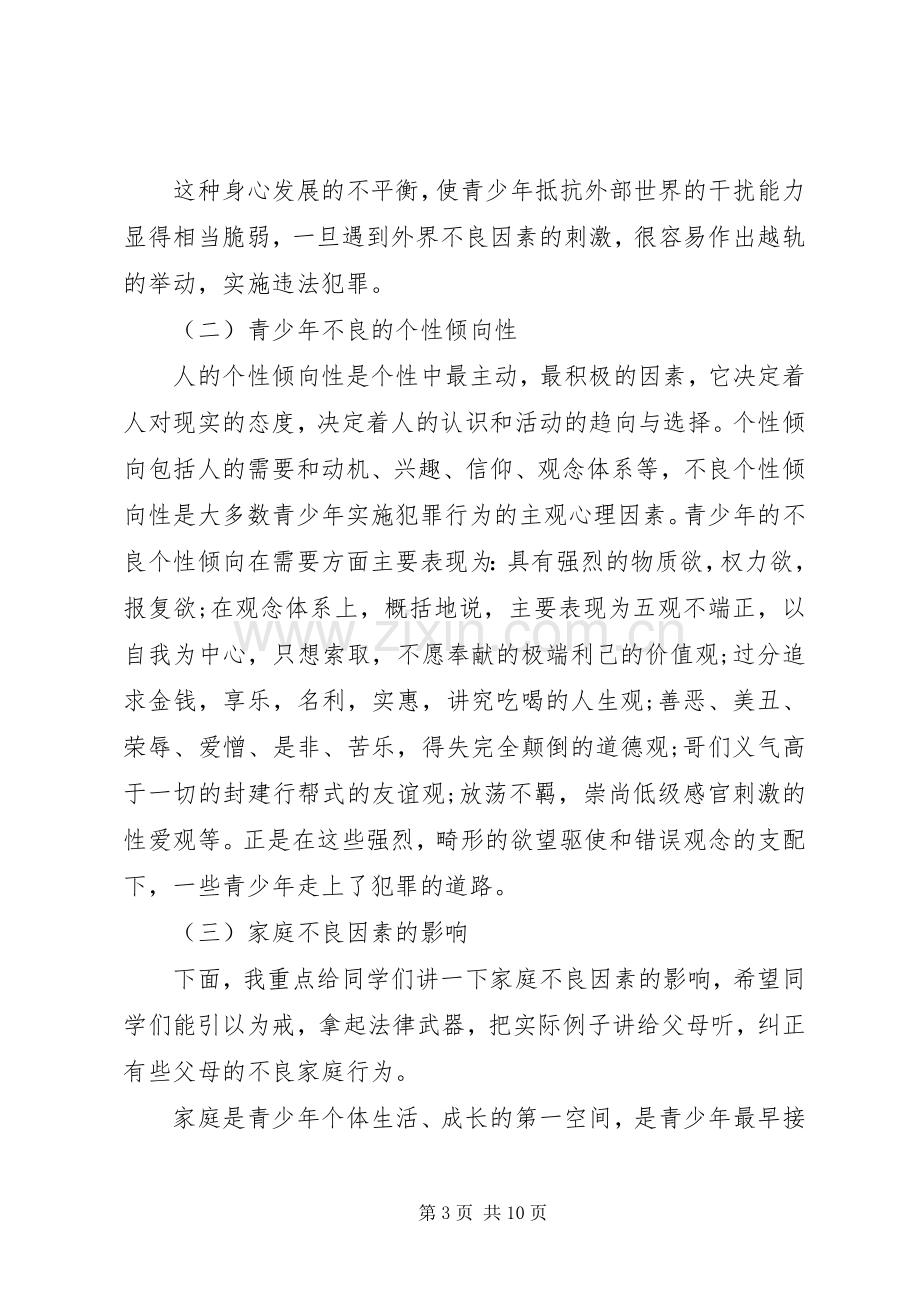 这种身心发展的不平衡，使青少年抵抗外部世界的干扰能力显得相当脆弱，一旦遇到外界不良因素的刺激，很容易作出越轨的举动，实施违法犯罪。

（二）青少年不良的个性倾向性

人的个性倾向性是个性中最主动，最积极的因素，它决定着人对现实的态度，决定着人的认识和活动的趋向与选择。个性倾向包括人的需要和动机、兴趣、信仰、观念体系等，不良个性倾向性是大多数青少年实施犯罪行为的主观心理因素。青少年的不良个性倾向在需要方面主要表现为：具有强烈的物质欲，权力欲，报复欲；在观念体系上，概括地说，主要表现为五观不端正，以自我为中心，只想索取，不愿奉献的极端利己的价值观；过分追求金钱，享乐，名利，实惠，讲究吃喝的人生观；善恶、美丑、荣辱、爱憎、是非、苦乐，得失完全颠倒的道德观；哥们义气高于一切的封建行帮式的友谊观；放荡不羁，崇尚低级感官刺激的性爱观等。正是在这些强烈，畸形的欲望驱使和错误观念的支配下，一些青少年走上了犯罪的道路。

（三）家庭不良因素的影响

下面，我重点给同学们讲一下家庭不良因素的影响，希望同学们能引以为戒，拿起法律武器，把实际例子讲给父母听，纠正有些父母的不良家庭行为。

家庭是青少年个体生活、成长的第一空间，是青少年最早接

第3页 共10页

www.zixin.com.cn